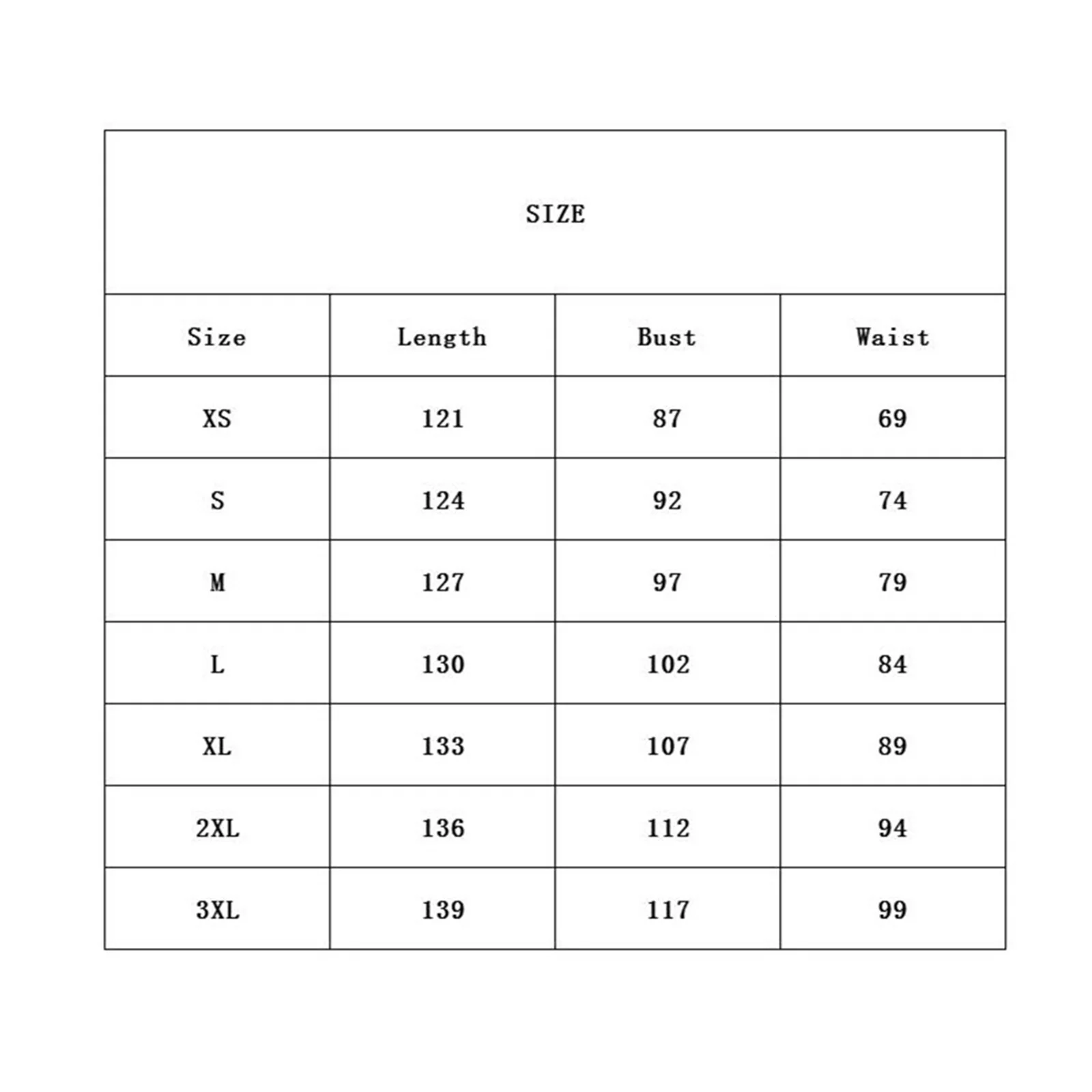 SIZE

| Size | Length | Bust | Waist |
|---|---|---|---|
| XS | 121 | 87 | 69 |
| S | 124 | 92 | 74 |
| M | 127 | 97 | 79 |
| L | 130 | 102 | 84 |
| XL | 133 | 107 | 89 |
| 2XL | 136 | 112 | 94 |
| 3XL | 139 | 117 | 99 |